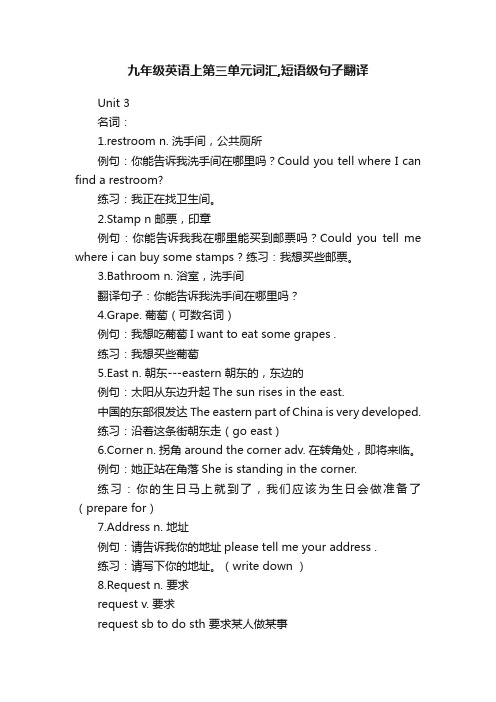 九年级英语上第三单元词汇,短语级句子翻译

Unit 3

名词：

1.restroom n. 洗手间，公共厕所

例句：你能告诉我洗手间在哪里吗？Could you tell where I can find a restroom?

练习：我正在找卫生间。

2.Stamp n 邮票，印章

例句：你能告诉我我在哪里能买到邮票吗？Could you tell me where i can buy some stamps？练习：我想买些邮票。

3.Bathroom n. 浴室，洗手间

翻译句子：你能告诉我洗手间在哪里吗？

4.Grape. 葡萄（可数名词）

例句：我想吃葡萄 I want to eat some grapes .

练习：我想买些葡萄

5.East n. 朝东---eastern 朝东的，东边的

例句：太阳从东边升起 The sun rises in the east.

中国的东部很发达 The eastern part of China is very developed.

练习：沿着这条街朝东走（go east）

6.Corner n. 拐角 around the corner adv. 在转角处，即将来临。

例句：她正站在角落 She is standing in the corner.

练习：你的生日马上就到了，我们应该为生日会做准备了（prepare for）

7.Address n. 地址

例句：请告诉我你的地址 please tell me your address .

练习：请写下你的地址。（write down ）

8.Request n. 要求

request v. 要求

request sb to do sth 要求某人做某事